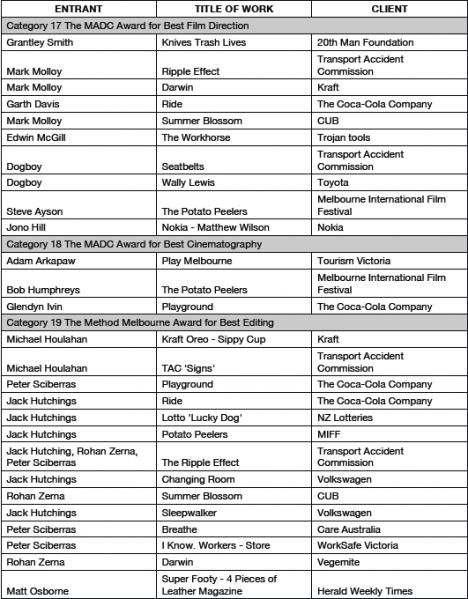 | ENTRANT | TITLE OF WORK | CLIENT |
|---|---|---|
| Category 17 The MADC Award for Best Film Direction | | |
| Grantley Smith | Knives Trash Lives | 20th Man Foundation |
| Mark Molloy | Ripple Effect | Transport Accident Commission |
| Mark Molloy | Darwin | Kraft |
| Garth Davis | Ride | The Coca-Cola Company |
| Mark Molloy | Summer Blossom | CUB |
| Edwin McGill | The Workhorse | Trojan tools |
| Dogboy | Seatbelts | Transport Accident Commission |
| Dogboy | Wally Lewis | Toyota |
| Steve Ayson | The Potato Peelers | Melbourne International Film Festival |
| Jono Hill | Nokia - Matthew Wilson | Nokia |
| Category 18 The MADC Award for Best Cinematography | | |
| Adam Arkapaw | Play Melbourne | Tourism Victoria |
| Bob Humphreys | The Potato Peelers | Melbourne International Film Festival |
| Glendyn Ivin | Playground | The Coca-Cola Company |
| Category 19 The Method Melbourne Award for Best Editing | | |
| Michael Houlahan | Kraft Oreo - Sippy Cup | Kraft |
| Michael Houlahan | TAC 'Signs' | Transport Accident Commission |
| Peter Sciberras | Playground | The Coca-Cola Company |
| Jack Hutchings | Ride | The Coca-Cola Company |
| Jack Hutchings | Lotto 'Lucky Dog' | NZ Lotteries |
| Jack Hutchings | Potato Peelers | MIFF |
| Jack Hutching, Rohan Zerna, Peter Sciberras | The Ripple Effect | Transport Accident Commission |
| Jack Hutchings | Changing Room | Volkswagen |
| Rohan Zerna | Summer Blossom | CUB |
| Jack Hutchings | Sleepwalker | Volkswagen |
| Peter Sciberras | Breathe | Care Australia |
| Peter Sciberras | I Know. Workers - Store | WorkSafe Victoria |
| Rohan Zerna | Darwin | Vegemite |
| Matt Osborne | Super Footy - 4 Pieces of Leather Magazine | Herald Weekly Times |